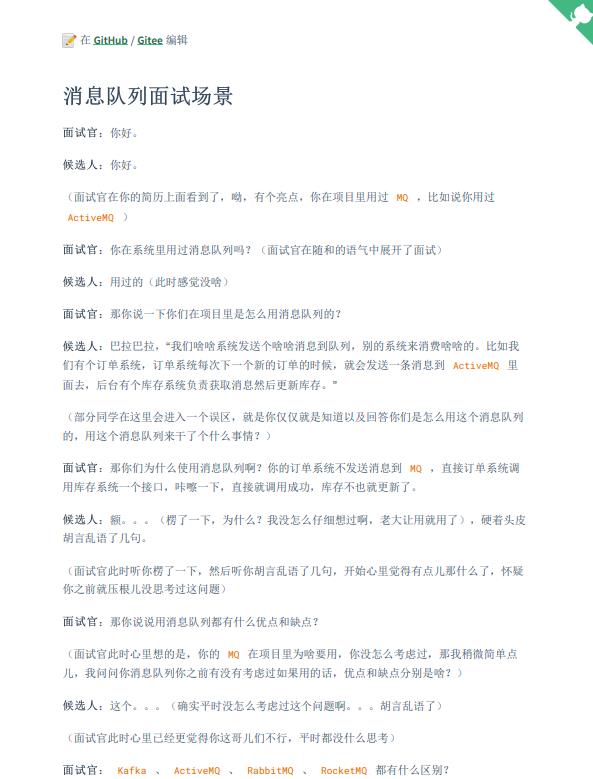 在 GitHub / Gitee 编辑

消息队列面试场景

面试官：你好。

候选人：你好。

（面试官在你的简历上面看到了，呦，有个亮点，你在项目里用过 MQ ，比如说你用过 ActiveMQ ）

面试官：你在系统里用过消息队列吗？（面试官在随和的语气中展开了面试）

候选人：用过的（此时感觉没啥）

面试官：那你说一下你们在项目里是怎么用消息队列的？

候选人：巴拉巴拉，“我们啥啥系统发送个啥啥消息到队列，别的系统来消费啥啥的。比如我们有个订单系统，订单系统每次下一个新的订单的时候，就会发送一条消息到 ActiveMQ 里面去，后台有个库存系统负责获取消息然后更新库存。”

（部分同学在这里会进入一个误区，就是你仅仅就是知道以及回答你们是怎么用这个消息队列的，用这个消息队列来干了个什么事情？）

面试官：那你们为什么使用消息队列啊？你的订单系统不发送消息到 MQ ，直接订单系统调用库存系统一个接口，咔嚓一下，直接就调用成功，库存不也就更新了。

候选人：额。。。（楞了一下，为什么？我没怎么仔细想过啊，老大让用就用了），硬着头皮胡言乱语了几句。

（面试官此时听你楞了一下，然后听你胡言乱语了几句，开始心里觉得有点儿那什么了，怀疑你之前就压根儿没思考过这问题）

面试官：那你说说用消息队列都有什么优点和缺点？

（面试官此时心里想的是，你的 MQ 在项目里为啥要用，你没怎么考虑过，那我稍微简单点儿，我问问你消息队列你之前有没有考虑过如果用的话，优点和缺点分别是啥？）

候选人：这个。。。（确实平时没怎么考虑过这个问题啊。。。胡言乱语了）

（面试官此时心里已经更觉得你这哥儿们不行，平时都没什么思考）

面试官： Kafka 、 ActiveMQ 、 RabbitMQ 、 RocketMQ 都有什么区别？